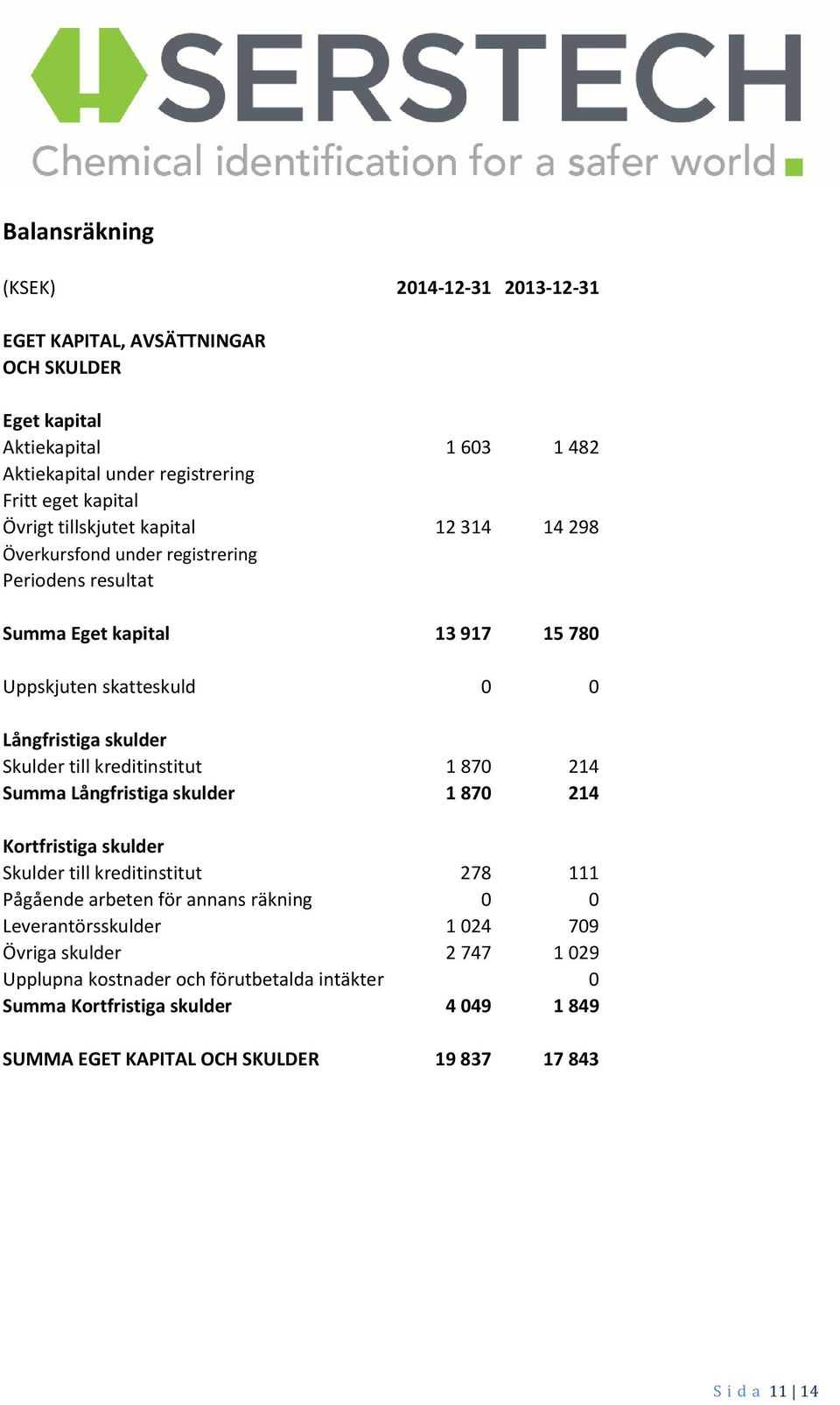 SERSTECH
Chemical identification for a safer world

Balansräkning

| (KSEK) | 2014-12-31 | 2013-12-31 |
|---|---|---|
| EGET KAPITAL, AVSÄTTNINGAR OCH SKULDER | | |
| Eget kapital | | |
| Aktiekapital | 1 603 | 1 482 |
| Aktiekapital under registrering | | |
| Fritt eget kapital | | |
| Övrigt tillskjutet kapital | 12 314 | 14 298 |
| Överkursfond under registrering | | |
| Periodens resultat | | |
| Summa Eget kapital | 13 917 | 15 780 |
| Uppskjuten skatteskuld | 0 | 0 |
| Långfristiga skulder | | |
| Skulder till kreditinstitut | 1 870 | 214 |
| Summa Långfristiga skulder | 1 870 | 214 |
| Kortfristiga skulder | | |
| Skulder till kreditinstitut | 278 | 111 |
| Pågående arbeten för annans räkning | 0 | 0 |
| Leverantörsskulder | 1 024 | 709 |
| Övriga skulder | 2 747 | 1 029 |
| Upplupna kostnader och förutbetalda intäkter | | 0 |
| Summa Kortfristiga skulder | 4 049 | 1 849 |
| SUMMA EGET KAPITAL OCH SKULDER | 19 837 | 17 843 |

Sida 11 | 14